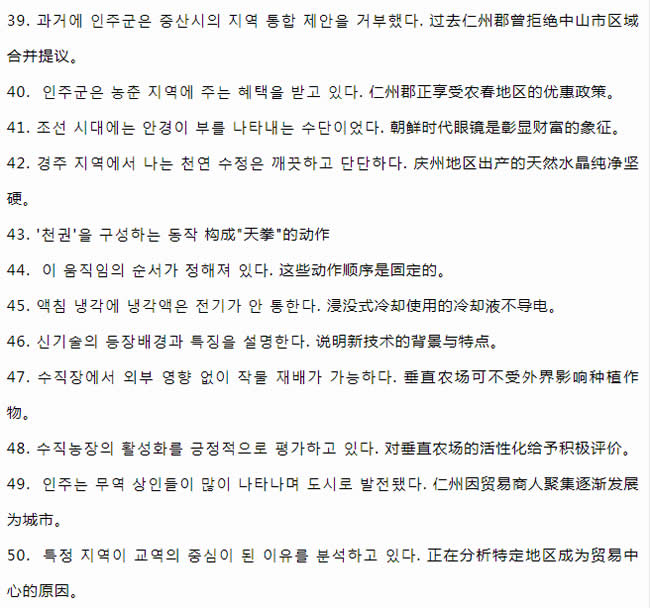 39. 과거에 인주군은 중산시의 지역 통합 제안을 거부했다. 过去仁州郡曾拒绝中山市区域合并提议。

40. 인주군은 농춘 지역에 주는 혜택을 받고 있다. 仁州郡正享受农春地区的优惠政策。

41. 조선 시대에는 안경이 부를 나타내는 수단이었다. 朝鲜时代眼镜是彰显财富的象征。

42. 경주 지역에서 나는 천연 수정은 깨끗하고 단단하다. 庆州地区出产的天然水晶纯净坚硬。

43. '천권'을 구성하는 동작 构成"天拳"的动作

44. 이 움직임의 순서가 정해져 있다. 这些动作顺序是固定的。

45. 액침 냉각에 냉각액은 전기가 안 통한다. 浸没式冷却使用的冷却液不导电。

46. 신기술의 등장배경과 특징을 설명한다. 说明新技术的背景与特点。

47. 수직장에서 외부 영향 없이 작물 재배가 가능하다. 垂直农场可不受外界影响种植作物。

48. 수직농장의 활성화를 긍정적으로 평가하고 있다. 对垂直农场的活性化给予积极评价。

49. 인주는 무역 상인들이 많이 나타나며 도시로 발전됐다. 仁州因贸易商人聚集逐渐发展为城市。

50. 특정 지역이 교역의 중심이 된 이유를 분석하고 있다. 正在分析特定地区成为贸易中心的原因。